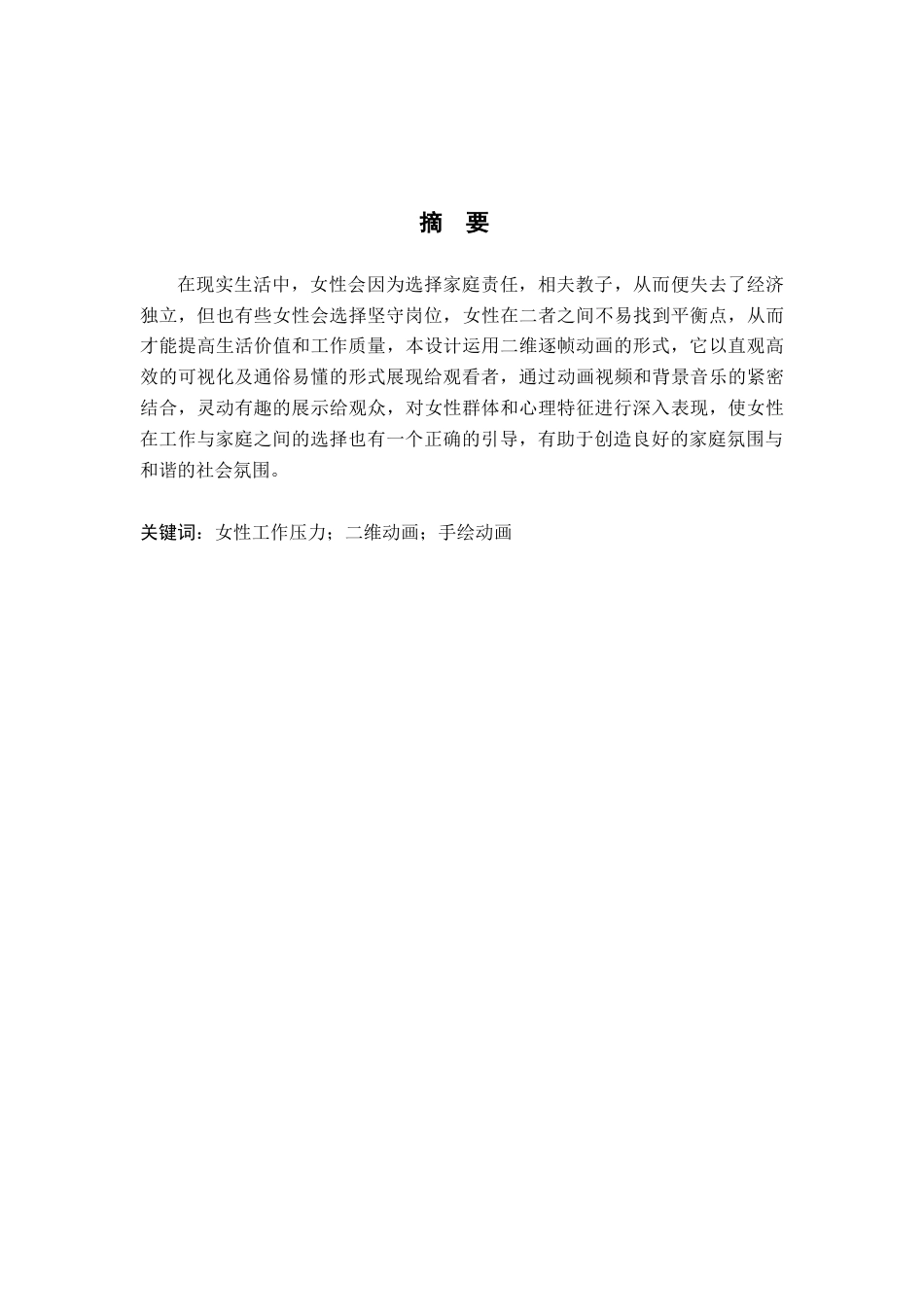 摘　要

在现实生活中，女性会因为选择家庭责任，相夫教子，从而便失去了经济独立，但也有些女性会选择坚守岗位，女性在二者之间不易找到平衡点，从而才能提高生活价值和工作质量，本设计运用二维逐帧动画的形式，它以直观高效的可视化及通俗易懂的形式展现给观看者，通过动画视频和背景音乐的紧密结合，灵动有趣的展示给观众，对女性群体和心理特征进行深入表现，使女性在工作与家庭之间的选择也有一个正确的引导，有助于创造良好的家庭氛围与和谐的社会氛围。

关键词：女性工作压力；二维动画；手绘动画